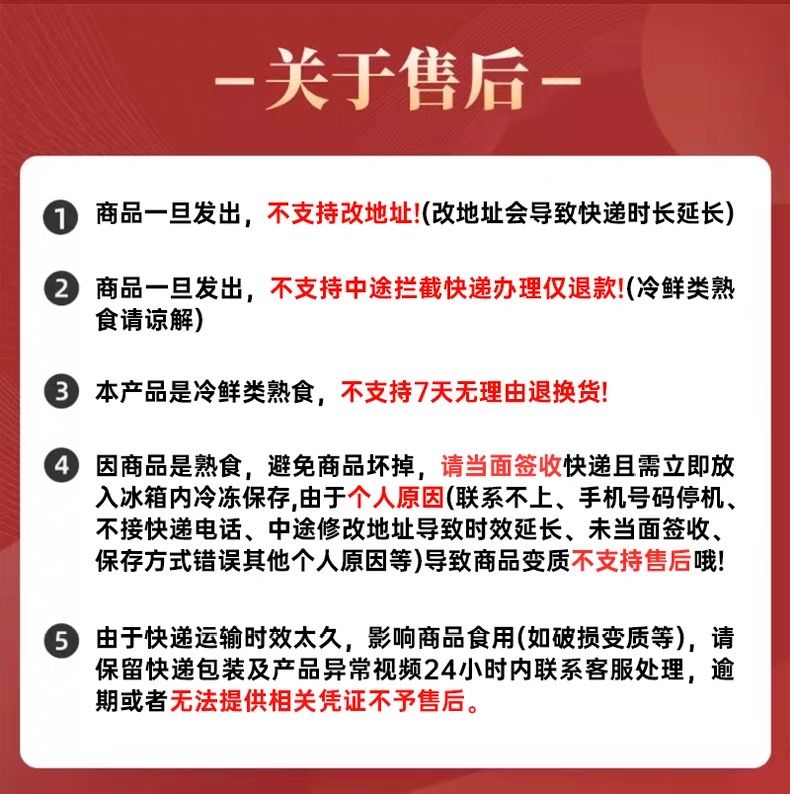 -关于售后-

1 商品一旦发出，不支持改地址!(改地址会导致快递时长延长)

2 商品一旦发出，不支持中途拦截快递办理仅退款!(冷鲜类熟食请谅解)

3 本产品是冷鲜类熟食，不支持7天无理由退换货!

4 因商品是熟食，避免商品坏掉，请当面签收快递且需立即放入冰箱内冷冻保存,由于个人原因(联系不上、手机号码停机、不接快递电话、中途修改地址导致时效延长、未当面签收、保存方式错误其他个人原因等)导致商品变质不支持售后哦!

5 由于快递运输时效太久，影响商品食用(如破损变质等)，请保留快递包装及产品异常视频24小时内联系客服处理，逾期或者无法提供相关凭证不予售后。